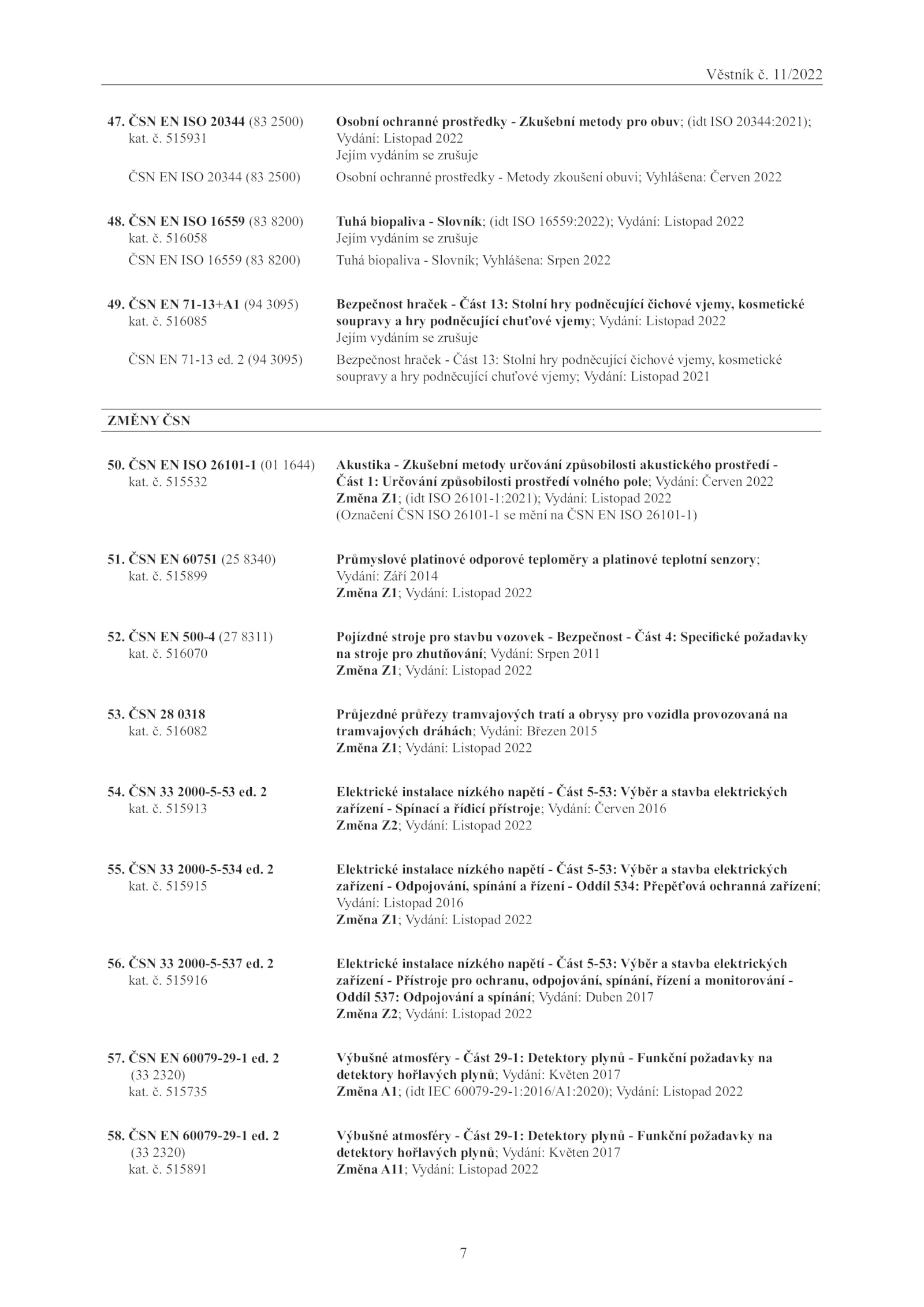 Věstník č. 11/2022

47. ČSN EN ISO 20344 (83 2500) kat. č. 515931
Osobní ochranné prostředky - Zkušební metody pro obuv; (idt ISO 20344:2021); Vydání: Listopad 2022
Jejím vydáním se zrušuje

ČSN EN ISO 20344 (83 2500)
Osobní ochranné prostředky - Metody zkoušení obuvi; Vyhlášena: Červen 2022

48. ČSN EN ISO 16559 (83 8200) kat. č. 516058
Tuhá biopaliva - Slovník; (idt ISO 16559:2022); Vydání: Listopad 2022
Jejím vydáním se zrušuje

ČSN EN ISO 16559 (83 8200)
Tuhá biopaliva - Slovník; Vyhlášena: Srpen 2022

49. ČSN EN 71-13+A1 (94 3095) kat. č. 516085
Bezpečnost hraček - Část 13: Stolní hry podněcující čichové vjemy, kosmetické soupravy a hry podněcující chuťové vjemy; Vydání: Listopad 2022
Jejím vydáním se zrušuje

ČSN EN 71-13 ed. 2 (94 3095)
Bezpečnost hraček - Část 13: Stolní hry podněcující čichové vjemy, kosmetické soupravy a hry podněcující chuťové vjemy; Vydání: Listopad 2021

ZMĚNY ČSN

50. ČSN EN ISO 26101-1 (01 1644) kat. č. 515532
Akustika - Zkušební metody určování způsobilosti akustického prostředí - Část 1: Určování způsobilosti prostředí volného pole; Vydání: Červen 2022
Změna Z1; (idt ISO 26101-1:2021); Vydání: Listopad 2022
(Označení ČSN ISO 26101-1 se mění na ČSN EN ISO 26101-1)

51. ČSN EN 60751 (25 8340) kat. č. 515899
Průmyslové platinové odporové teploměry a platinové teplotní senzory; Vydání: Září 2014
Změna Z1; Vydání: Listopad 2022

52. ČSN EN 500-4 (27 8311) kat. č. 516070
Pojízdné stroje pro stavbu vozovek - Bezpečnost - Část 4: Specifické požadavky na stroje pro zhutňování; Vydání: Srpen 2011
Změna Z1; Vydání: Listopad 2022

53. ČSN 28 0318 kat. č. 516082
Průjezdné průřezy tramvajových tratí a obrysy pro vozidla provozovaná na tramvajových dráhách; Vydání: Březen 2015
Změna Z1; Vydání: Listopad 2022

54. ČSN 33 2000-5-53 ed. 2 kat. č. 515913
Elektrické instalace nízkého napětí - Část 5-53: Výběr a stavba elektrických zařízení - Spínací a řídicí přístroje; Vydání: Červen 2016
Změna Z2; Vydání: Listopad 2022

55. ČSN 33 2000-5-534 ed. 2 kat. č. 515915
Elektrické instalace nízkého napětí - Část 5-53: Výběr a stavba elektrických zařízení - Odpojování, spínání a řízení - Oddíl 534: Přepěťová ochranná zařízení; Vydání: Listopad 2016
Změna Z1; Vydání: Listopad 2022

56. ČSN 33 2000-5-537 ed. 2 kat. č. 515916
Elektrické instalace nízkého napětí - Část 5-53: Výběr a stavba elektrických zařízení - Přístroje pro ochranu, odpojování, spínání, řízení a monitorování - Oddíl 537: Odpojování a spínání; Vydání: Duben 2017
Změna Z2; Vydání: Listopad 2022

57. ČSN EN 60079-29-1 ed. 2 (33 2320) kat. č. 515735
Výbušné atmosféry - Část 29-1: Detektory plynů - Funkční požadavky na detektory hořlavých plynů; Vydání: Květen 2017
Změna A1; (idt IEC 60079-29-1:2016/A1:2020); Vydání: Listopad 2022

58. ČSN EN 60079-29-1 ed. 2 (33 2320) kat. č. 515891
Výbušné atmosféry - Část 29-1: Detektory plynů - Funkční požadavky na detektory hořlavých plynů; Vydání: Květen 2017
Změna A11; Vydání: Listopad 2022

7